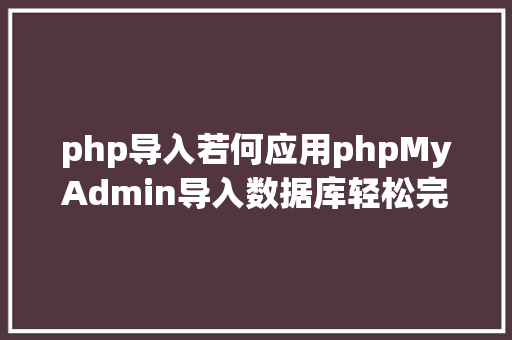 php导入若何应用phpMyAdmin导入数据库轻松完